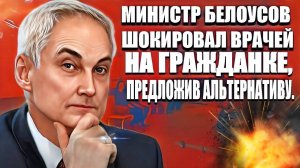 МИНИСТР БЕЛОУСОВ ШОКИРОВАЛ ВРАЧЕЙ НА ГРАЖДАНКЕ, ПРЕДЛОЖИВ АЛЬТЕРНАТИВУ.